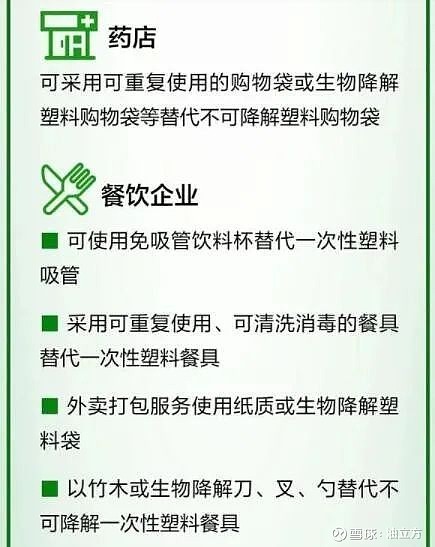 药店

可采用可重复使用的购物袋或生物降解塑料购物袋等替代不可降解塑料购物袋

餐饮企业

■ 可使用免吸管饮料杯替代一次性塑料吸管

■ 采用可重复使用、可清洗消毒的餐具替代一次性塑料餐具

■ 外卖打包服务使用纸质或生物降解塑料袋

■ 以竹木或生物降解刀、叉、勺替代不可降解一次性塑料餐具

雪球：油立方